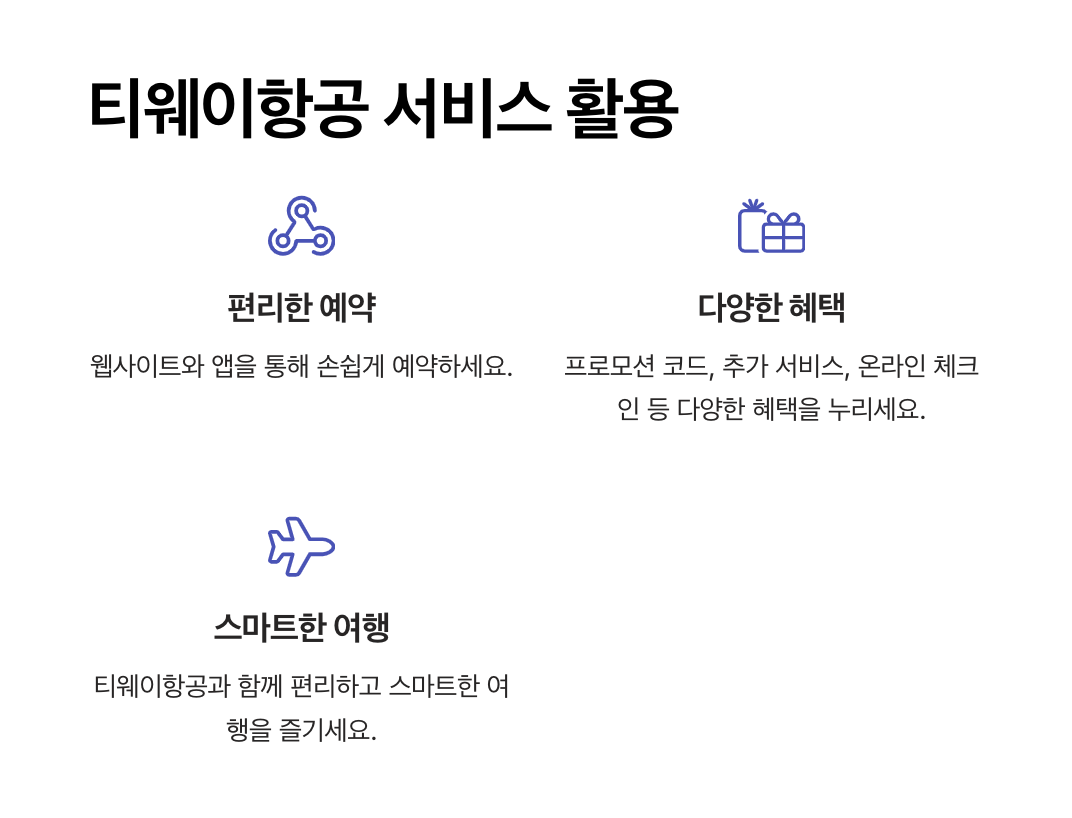 티웨이항공 서비스 활용

편리한 예약

웹사이트와 앱을 통해 손쉽게 예약하세요.

다양한 혜택

프로모션 코드, 추가 서비스, 온라인 체크인 등 다양한 혜택을 누리세요.

스마트한 여행

티웨이항공과 함께 편리하고 스마트한 여행을 즐기세요.